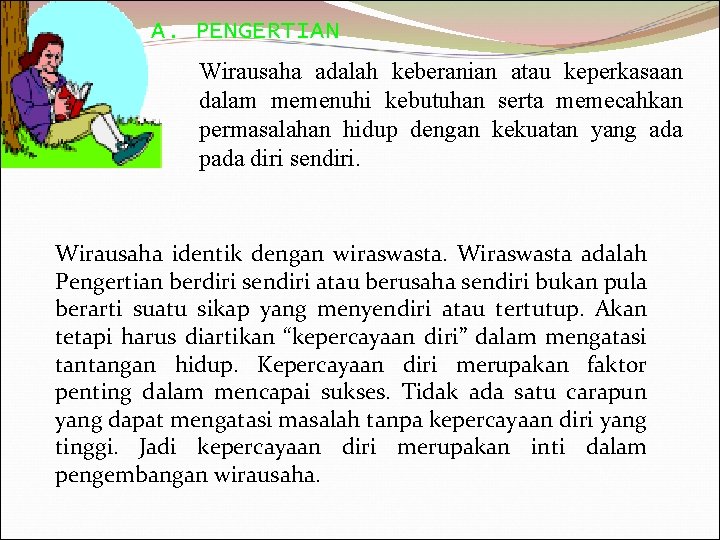 A. PENGERTIAN

Wirausaha adalah keberanian atau keperkasaan dalam memenuhi kebutuhan serta memecahkan permasalahan hidup dengan kekuatan yang ada pada diri sendiri.

Wirausaha identik dengan wiraswasta. Wiraswasta adalah Pengertian berdiri sendiri atau berusaha sendiri bukan pula berarti suatu sikap yang menyendiri atau tertutup. Akan tetapi harus diartikan “kepercayaan diri” dalam mengatasi tantangan hidup. Kepercayaan diri merupakan faktor penting dalam mencapai sukses. Tidak ada satu carapun yang dapat mengatasi masalah tanpa kepercayaan diri yang tinggi. Jadi kepercayaan diri merupakan inti dalam pengembangan wirausaha.